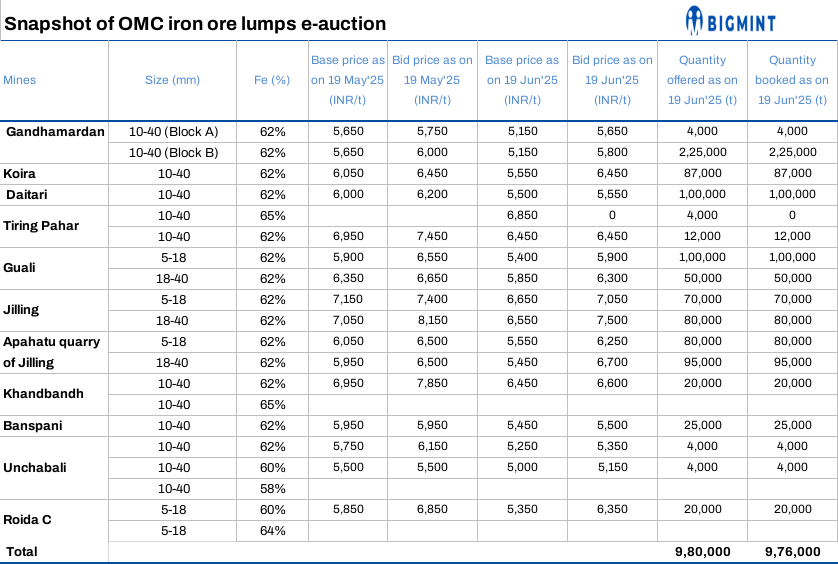 Snapshot of OMC iron ore lumps e-auction

BIGMINT

| Mines | Size (mm) | Fe (%) | Base price as on 19 May'25 (INR/t) | Bid price as on 19 May'25 (INR/t) | Base price as on 19 Jun'25 (INR/t) | Bid price as on 19 Jun'25 (INR/t) | Quantity offered as on 19 Jun'25 (t) | Quantity booked as on 19 Jun'25 (t) |
|---|---|---|---|---|---|---|---|---|
| Gandhamardan | 10-40 (Block A) | 62% | 5,650 | 5,750 | 5,150 | 5,650 | 4,000 | 4,000 |
| | 10-40 (Block B) | 62% | 5,650 | 6,000 | 5,150 | 5,800 | 2,25,000 | 2,25,000 |
| Koira | 10-40 | 62% | 6,050 | 6,450 | 5,550 | 6,450 | 87,000 | 87,000 |
| Daitari | 10-40 | 62% | 6,000 | 6,200 | 5,500 | 5,550 | 1,00,000 | 1,00,000 |
| Tiring Pahar | 10-40 | 65% | | | 6,850 | 0 | 4,000 | 0 |
| | 10-40 | 62% | 6,950 | 7,450 | 6,450 | 6,450 | 12,000 | 12,000 |
| Guali | 5-18 | 62% | 5,900 | 6,550 | 5,400 | 5,900 | 1,00,000 | 1,00,000 |
| | 18-40 | 62% | 6,350 | 6,650 | 5,850 | 6,300 | 50,000 | 50,000 |
| Jilling | 5-18 | 62% | 7,150 | 7,400 | 6,650 | 7,050 | 70,000 | 70,000 |
| | 18-40 | 62% | 7,050 | 8,150 | 6,550 | 7,500 | 80,000 | 80,000 |
| Apahatu quarry of Jilling | 5-18 | 62% | 6,050 | 6,500 | 5,550 | 6,250 | 80,000 | 80,000 |
| | 18-40 | 62% | 5,950 | 6,500 | 5,450 | 6,700 | 95,000 | 95,000 |
| Khandbandh | 10-40 | 62% | 6,950 | 7,850 | 6,450 | 6,600 | 20,000 | 20,000 |
| | 10-40 | 65% | | | | | | |
| Banspani | 10-40 | 62% | 5,950 | 5,950 | 5,450 | 5,500 | 25,000 | 25,000 |
| Unchabali | 10-40 | 62% | 5,750 | 6,150 | 5,250 | 5,350 | 4,000 | 4,000 |
| | 10-40 | 60% | 5,500 | 5,500 | 5,000 | 5,150 | 4,000 | 4,000 |
| | 10-40 | 58% | | | | | | |
| Roida C | 5-18 | 60% | 5,850 | 6,850 | 5,350 | 6,350 | 20,000 | 20,000 |
| | 5-18 | 64% | | | | | | |
| Total | | | | | | | 9,80,000 | 9,76,000 |